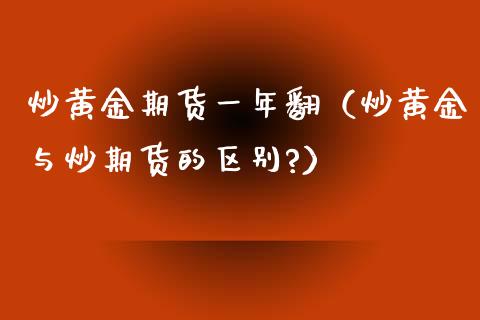 炒黄金期货一年翻（炒黄金与炒期货的区别?）